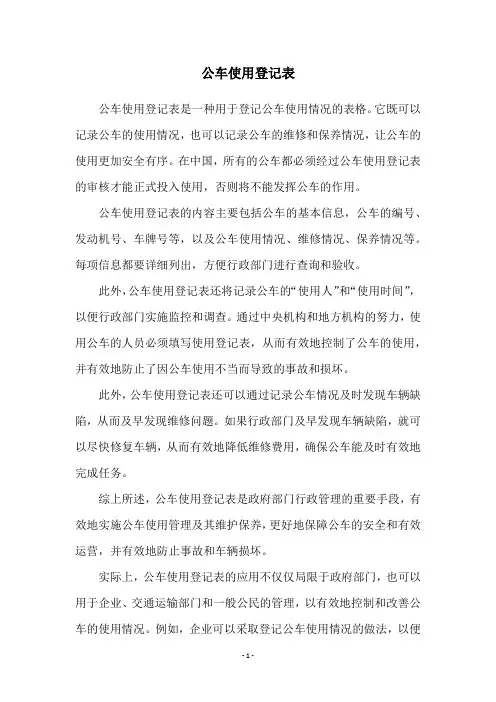 公车使用登记表

公车使用登记表是一种用于登记公车使用情况的表格。它既可以记录公车的使用情况，也可以记录公车的维修和保养情况，让公车的使用更加安全有序。在中国，所有的公车都必须经过公车使用登记表的审核才能正式投入使用，否则将不能发挥公车的作用。

公车使用登记表的内容主要包括公车的基本信息，公车的编号、发动机号、车牌号等，以及公车使用情况、维修情况、保养情况等。每项信息都要详细列出，方便行政部门进行查询和验收。

此外，公车使用登记表还将记录公车的“使用人”和“使用时间”，以便行政部门实施监控和调查。通过中央机构和地方机构的努力，使用公车的人员必须填写使用登记表，从而有效地控制了公车的使用，并有效地防止了因公车使用不当而导致的事故和损坏。

此外，公车使用登记表还可以通过记录公车情况及时发现车辆缺陷，从而及早发现维修问题。如果行政部门及早发现车辆缺陷，就可以尽快修复车辆，从而有效地降低维修费用，确保公车能及时有效地完成任务。

综上所述，公车使用登记表是政府部门行政管理的重要手段，有效地实施公车使用管理及其维护保养，更好地保障公车的安全和有效运营，并有效地防止事故和车辆损坏。

实际上，公车使用登记表的应用不仅仅局限于政府部门，也可以用于企业、交通运输部门和一般公民的管理，以有效地控制和改善公车的使用情况。例如，企业可以采取登记公车使用情况的做法，以便

- 1 -